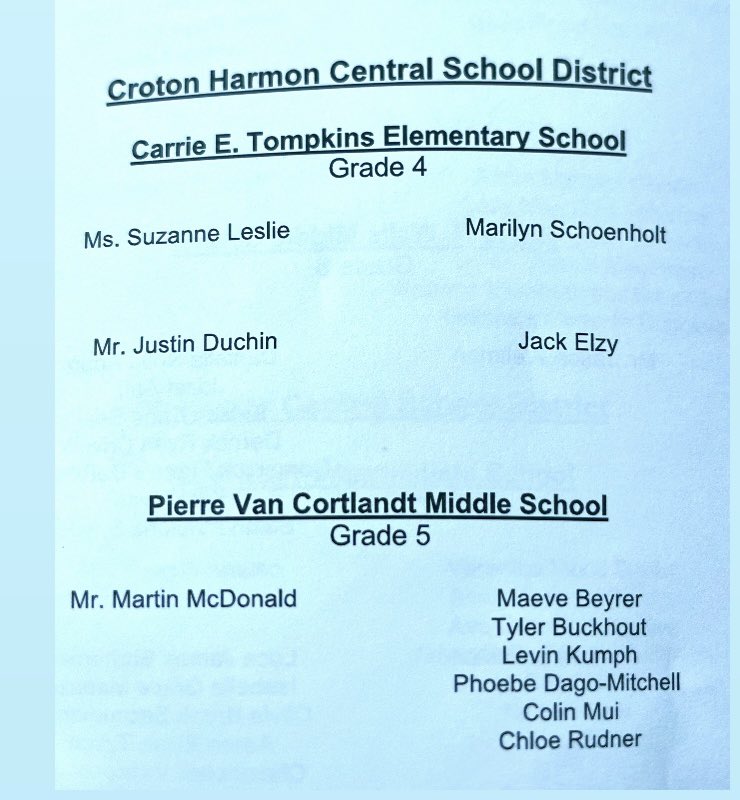 Croton Harmon Central School District

Carrie E. Tompkins Elementary School
Grade 4

Ms. Suzanne Leslie

Marilyn Schoenholt

Mr. Justin Duchin

Jack Elzy

Pierre Van Cortlandt Middle School
Grade 5

Mr. Martin McDonald

Maeve Beyrer
Tyler Buckhout
Levin Kumph
Phoebe Dago-Mitchell
Colin Mui
Chloe Rudner